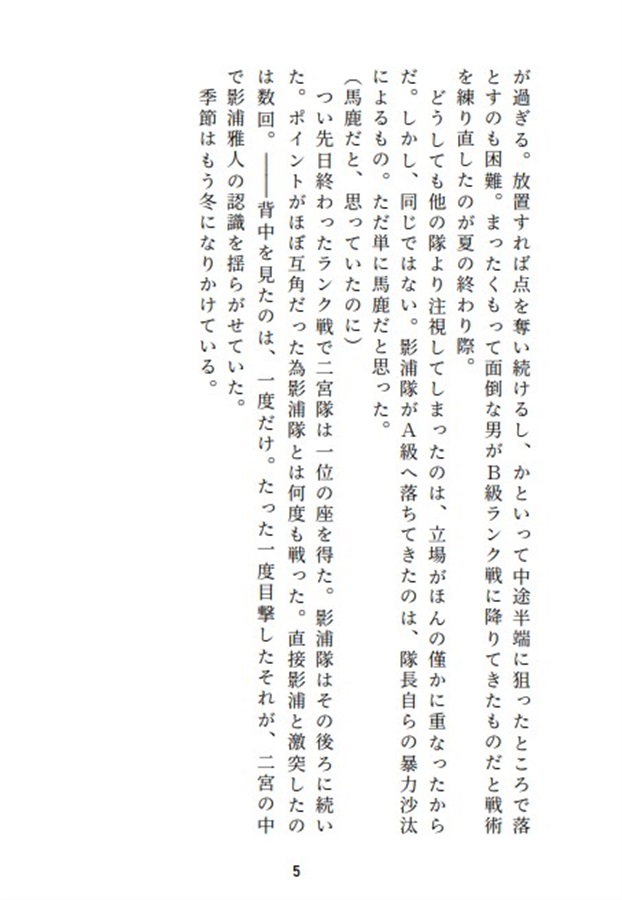 が過ぎる。放置すれば点を奪い続けるし、かといって中途半端に狙ったところで落とすのも困難。まったくもって面倒な男がB級ランク戦に降りてきたものだと戦術を練り直したのが夏の終わり際。

どうしても他の隊より注視してしまったのは、立場がほんの僅かに重なったからだ。しかし、同じではない。影浦隊がA級へ落ちてきたのは、隊長自らの暴力沙汰によるもの。ただ単に馬鹿だと思った。

（馬鹿だと、思っていたのに）

つい先日終わったランク戦で二宮隊は一位の座を得た。影浦隊はその後ろに続いた。ポイントがほぼ互角だった為影浦隊とは何度も戦った。直接影浦と激突したのは数回。――背中を見たのは、一度だけ。たった一度目撃したそれが、二宮の中で影浦雅人の認識を揺らがせていた。

季節はもう冬になりかけている。

5